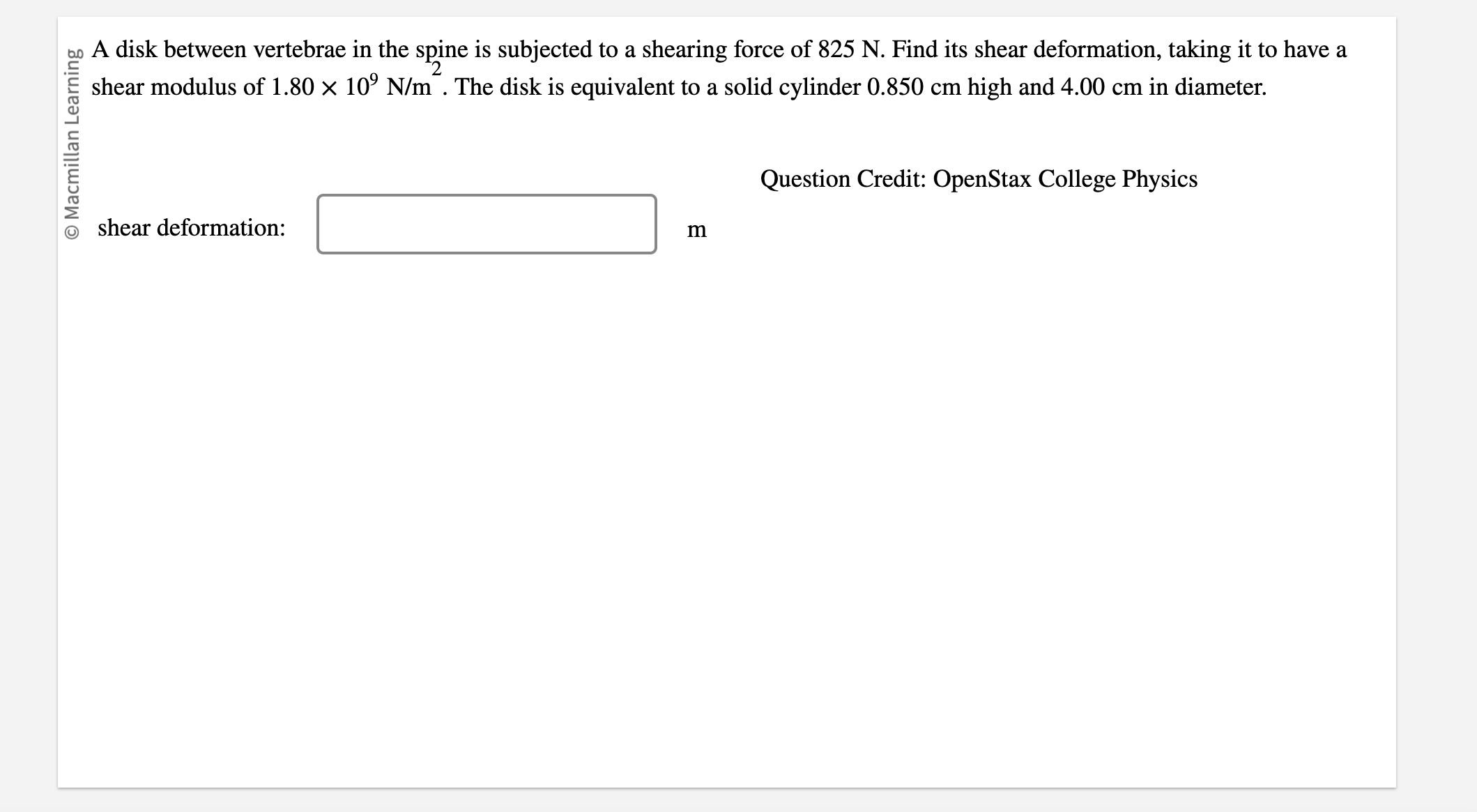 © Macmillan Learning

A disk between vertebrae in the spine is subjected to a shearing force of 825 N. Find its shear deformation, taking it to have a shear modulus of $1.80 \times 10^9$ N/m$^2$. The disk is equivalent to a solid cylinder 0.850 cm high and 4.00 cm in diameter.

Question Credit: OpenStax College Physics

shear deformation: m